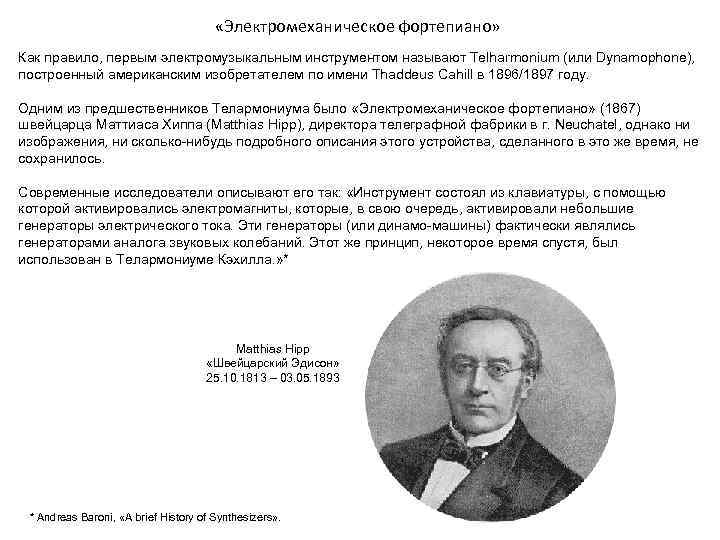 «Электромеханическое фортепиано»

Как правило, первым электромузыкальным инструментом называют Telharmonium (или Dynamophone), построенный американским изобретателем по имени Thaddeus Cahill в 1896/1897 году.

Одним из предшественников Телармониума было «Электромеханическое фортепиано» (1867) швейцарца Маттиаса Хиппа (Matthias Hipp), директора телеграфной фабрики в г. Neuchatel, однако ни изображения, ни сколько-нибудь подробного описания этого устройства, сделанного в это же время, не сохранилось.

Современные исследователи описывают его так: «Инструмент состоял из клавиатуры, с помощью которой активировались электромагниты, которые, в свою очередь, активировали небольшие генераторы электрического тока. Эти генераторы (или динамо-машины) фактически являлись генераторами аналога звуковых колебаний. Этот же принцип, некоторое время спустя, был использован в Телармониуме Кэхилла.»*

Matthias Hipp
«Швейцарский Эдисон»
25.10.1813 – 03.05.1893

* Andreas Baroni, «A brief History of Synthesizers».